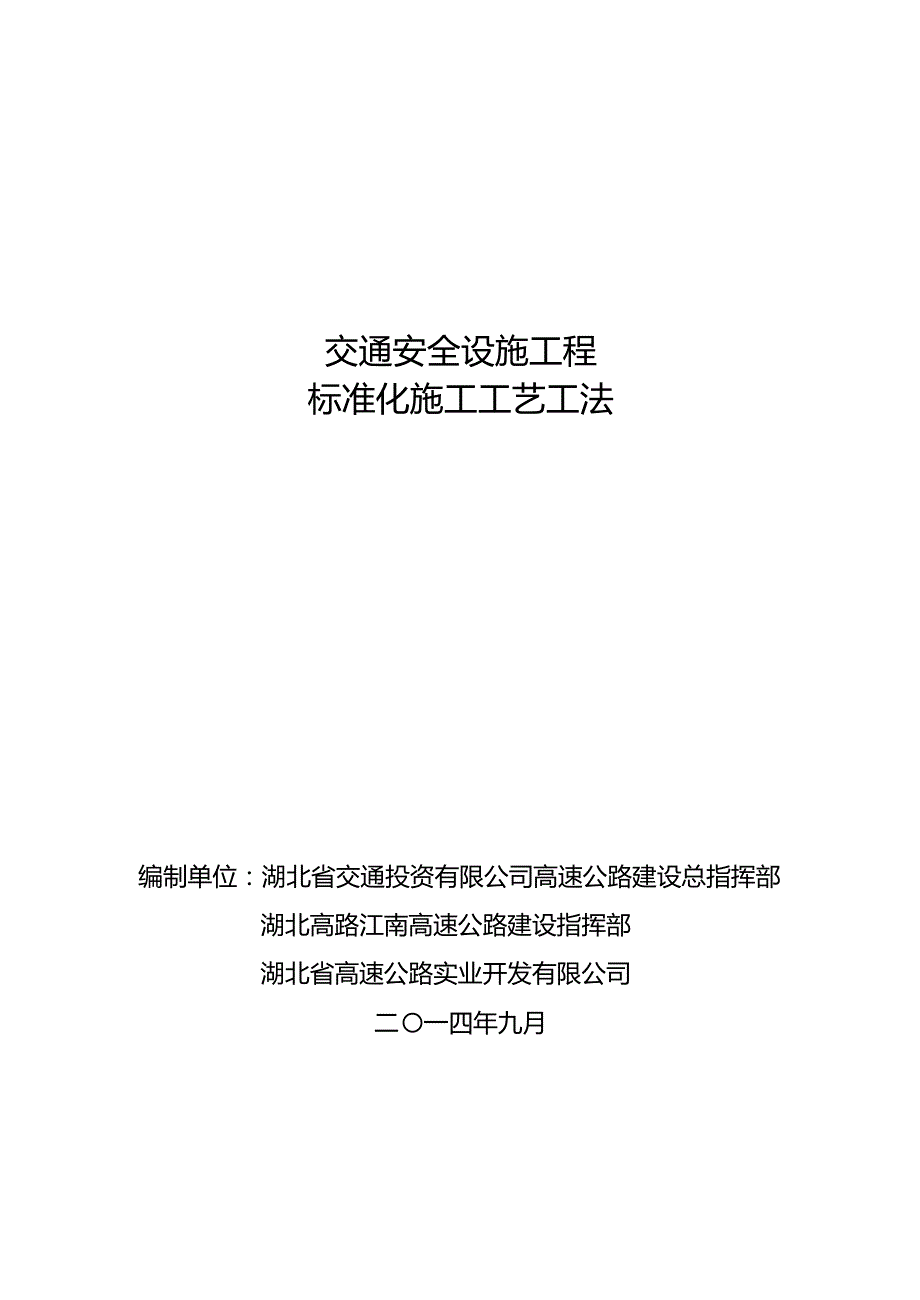 交通安全设施工程
标准化施工工艺工法

编制单位：湖北省交通投资有限公司高速公路建设总指挥部
湖北高路江南高速公路建设指挥部
湖北省高速公路实业开发有限公司
二〇一四年九月